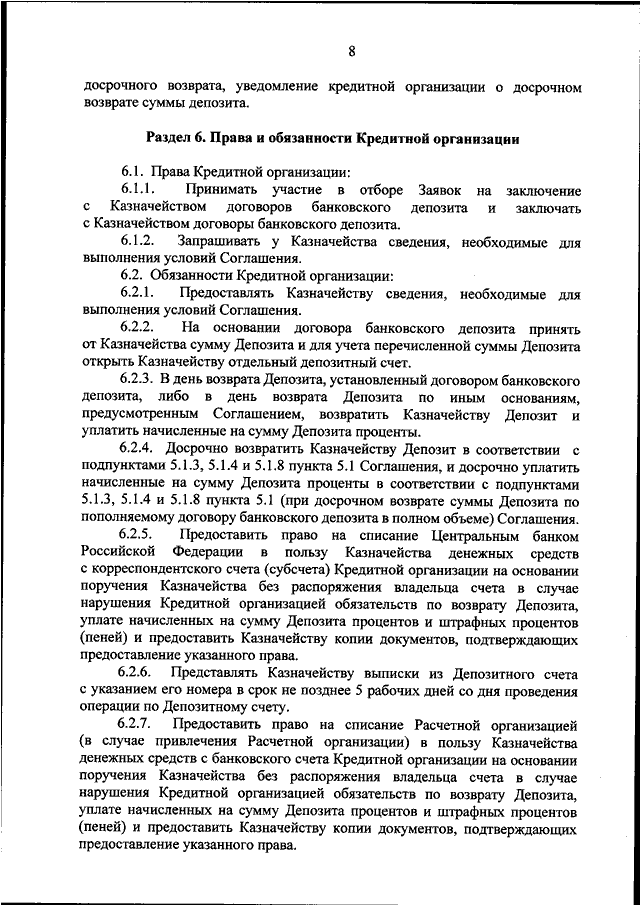 8

досрочного возврата, уведомление кредитной организации о досрочном возврате суммы депозита.

Раздел 6. Права и обязанности Кредитной организации

6.1. Права Кредитной организации:

6.1.1. Принимать участие в отборе Заявок на заключение с Казначейством договоров банковского депозита и заключать с Казначейством договоры банковского депозита.

6.1.2. Запрашивать у Казначейства сведения, необходимые для выполнения условий Соглашения.

6.2. Обязанности Кредитной организации:

6.2.1. Предоставлять Казначейству сведения, необходимые для выполнения условий Соглашения.

6.2.2. На основании договора банковского депозита принять от Казначейства сумму Депозита и для учета перечисленной суммы Депозита открыть Казначейству отдельный депозитный счет.

6.2.3. В день возврата Депозита, установленный договором банковского депозита, либо в день возврата Депозита по иным основаниям, предусмотренным Соглашением, возвратить Казначейству Депозит и уплатить начисленные на сумму Депозита проценты.

6.2.4. Досрочно возвратить Казначейству Депозит в соответствии с подпунктами 5.1.3, 5.1.4 и 5.1.8 пункта 5.1 Соглашения, и досрочно уплатить начисленные на сумму Депозита проценты в соответствии с подпунктами 5.1.3, 5.1.4 и 5.1.8 пункта 5.1 (при досрочном возврате суммы Депозита по пополняемому договору банковского депозита в полном объеме) Соглашения.

6.2.5. Предоставить право на списание Центральным банком Российской Федерации в пользу Казначейства денежных средств с корреспондентского счета (субсчета) Кредитной организации на основании поручения Казначейства без распоряжения владельца счета в случае нарушения Кредитной организацией обязательств по возврату Депозита, уплате начисленных на сумму Депозита процентов и штрафных процентов (пеней) и предоставить Казначейству копии документов, подтверждающих предоставление указанного права.

6.2.6. Представлять Казначейству выписки из Депозитного счета с указанием его номера в срок не позднее 5 рабочих дней со дня проведения операции по Депозитному счету.

6.2.7. Предоставить право на списание Расчетной организацией (в случае привлечения Расчетной организации) в пользу Казначейства денежных средств с банковского счета Кредитной организации на основании поручения Казначейства без распоряжения владельца счета в случае нарушения Кредитной организацией обязательств по возврату Депозита, уплате начисленных на сумму Депозита процентов и штрафных процентов (пеней) и предоставить Казначейству копии документов, подтверждающих предоставление указанного права.